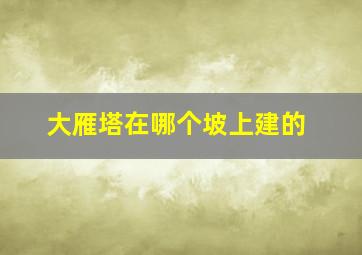 大雁塔在哪个坡上建的